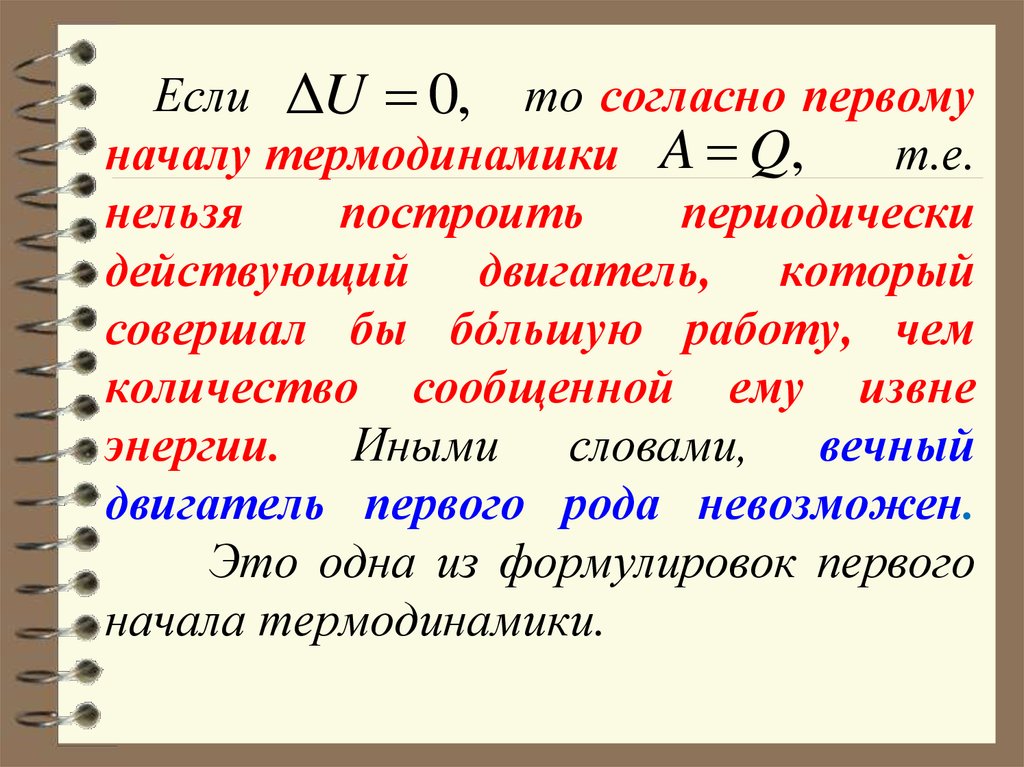 Если $\Delta U = 0,$ то согласно первому началу термодинамики $A = Q,$ т.е. нельзя построить периодически действующий двигатель, который совершал бы бóльшую работу, чем количество сообщенной ему извне энергии. Иными словами, вечный двигатель первого рода невозможен.

Это одна из формулировок первого начала термодинамики.